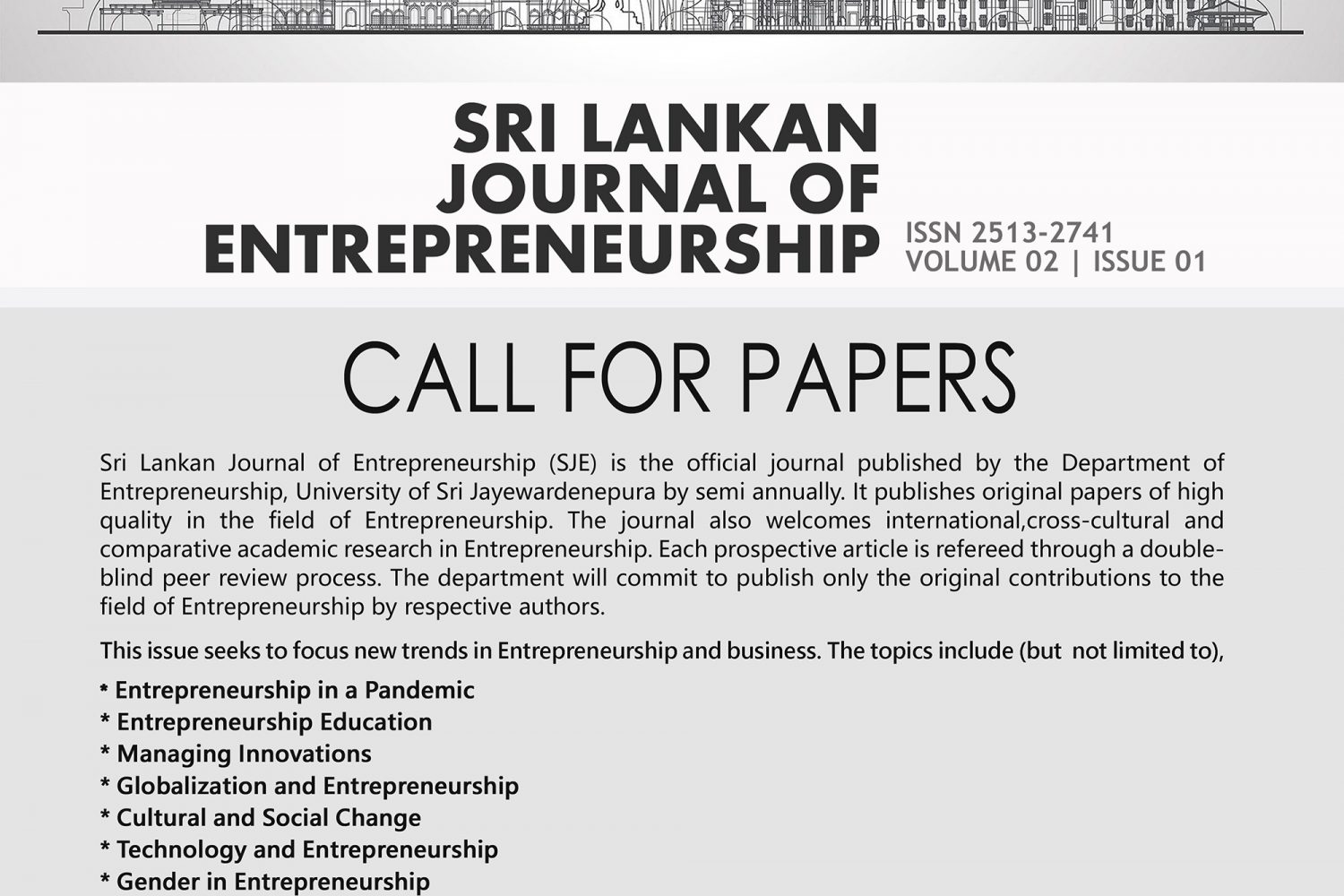 SRI LANKAN
JOURNAL OF
ENTREPRENEURSHIP

ISSN 2513-2741
VOLUME 02 | ISSUE 01

CALL FOR PAPERS

Sri Lankan Journal of Entrepreneurship (SJE) is the official journal published by the Department of Entrepreneurship, University of Sri Jayewardenepura by semi annually. It publishes original papers of high quality in the field of Entrepreneurship. The journal also welcomes international,cross-cultural and comparative academic research in Entrepreneurship. Each prospective article is refereed through a double-blind peer review process. The department will commit to publish only the original contributions to the field of Entrepreneurship by respective authors.

This issue seeks to focus new trends in Entrepreneurship and business. The topics include (but not limited to),

* Entrepreneurship in a Pandemic
* Entrepreneurship Education
* Managing Innovations
* Globalization and Entrepreneurship
* Cultural and Social Change
* Technology and Entrepreneurship
* Gender in Entrepreneurship